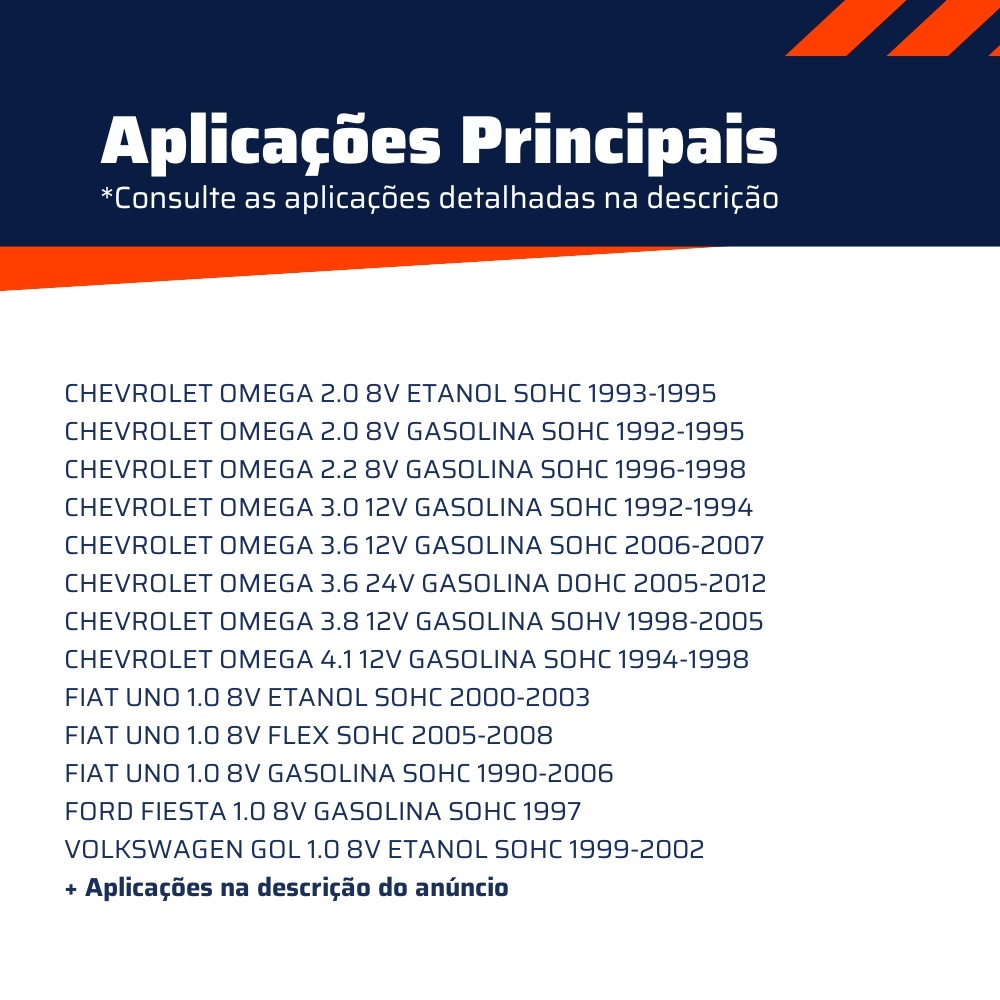 Aplicações Principais
*Consulte as aplicações detalhadas na descrição

CHEVROLET OMEGA 2.0 8V ETANOL SOHC 1993-1995
CHEVROLET OMEGA 2.0 8V GASOLINA SOHC 1992-1995
CHEVROLET OMEGA 2.2 8V GASOLINA SOHC 1996-1998
CHEVROLET OMEGA 3.0 12V GASOLINA SOHC 1992-1994
CHEVROLET OMEGA 3.6 12V GASOLINA SOHC 2006-2007
CHEVROLET OMEGA 3.6 24V GASOLINA DOHC 2005-2012
CHEVROLET OMEGA 3.8 12V GASOLINA SOHV 1998-2005
CHEVROLET OMEGA 4.1 12V GASOLINA SOHC 1994-1998
FIAT UNO 1.0 8V ETANOL SOHC 2000-2003
FIAT UNO 1.0 8V FLEX SOHC 2005-2008
FIAT UNO 1.0 8V GASOLINA SOHC 1990-2006
FORD FIESTA 1.0 8V GASOLINA SOHC 1997
VOLKSWAGEN GOL 1.0 8V ETANOL SOHC 1999-2002
+ Aplicações na descrição do anúncio